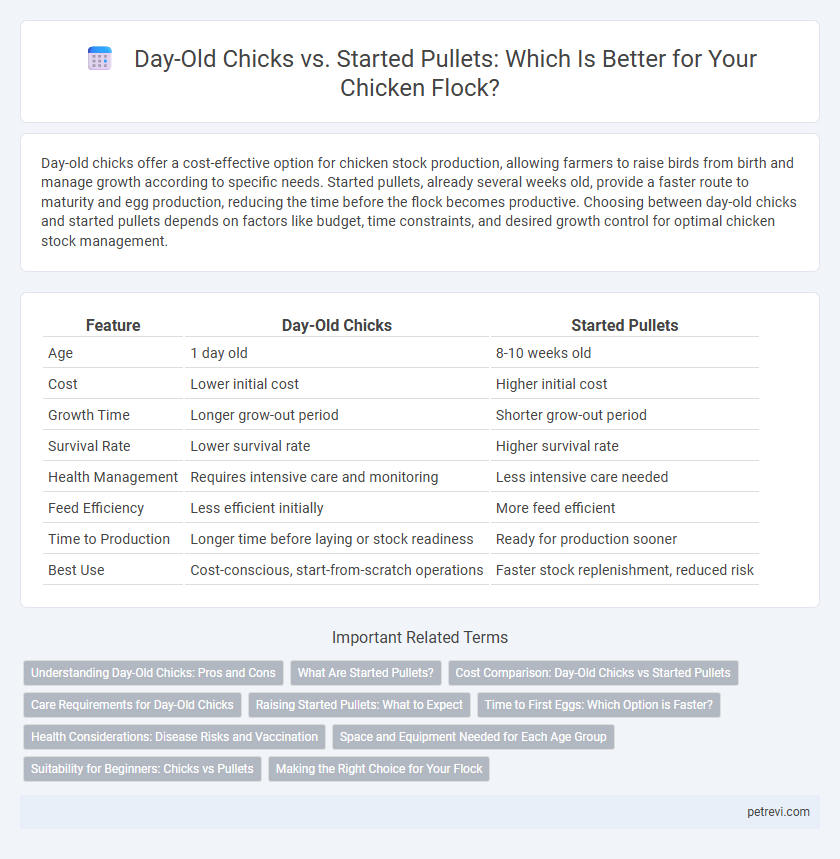 Day-Old Chicks vs. Started Pullets: Which Is Better for Your Chicken Flock?

Day-old chicks offer a cost-effective option for chicken stock production, allowing farmers to raise birds from birth and manage growth according to specific needs. Started pullets, already several weeks old, provide a faster route to maturity and egg production, reducing the time before the flock becomes productive. Choosing between day-old chicks and started pullets depends on factors like budget, time constraints, and desired growth control for optimal chicken stock management.

| Feature | Day-Old Chicks | Started Pullets |
|---|---|---|
| Age | 1 day old | 8-10 weeks old |
| Cost | Lower initial cost | Higher initial cost |
| Growth Time | Longer grow-out period | Shorter grow-out period |
| Survival Rate | Lower survival rate | Higher survival rate |
| Health Management | Requires intensive care and monitoring | Less intensive care needed |
| Feed Efficiency | Less efficient initially | More feed efficient |
| Time to Production | Longer time before laying or stock readiness | Ready for production sooner |
| Best Use | Cost-conscious, start-from-scratch operations | Faster stock replenishment, reduced risk |

Important Related Terms

Understanding Day-Old Chicks: Pros and Cons
What Are Started Pullets?
Cost Comparison: Day-Old Chicks vs Started Pullets
Care Requirements for Day-Old Chicks
Raising Started Pullets: What to Expect
Time to First Eggs: Which Option is Faster?
Health Considerations: Disease Risks and Vaccination
Space and Equipment Needed for Each Age Group
Suitability for Beginners: Chicks vs Pullets
Making the Right Choice for Your Flock

petrevi.com